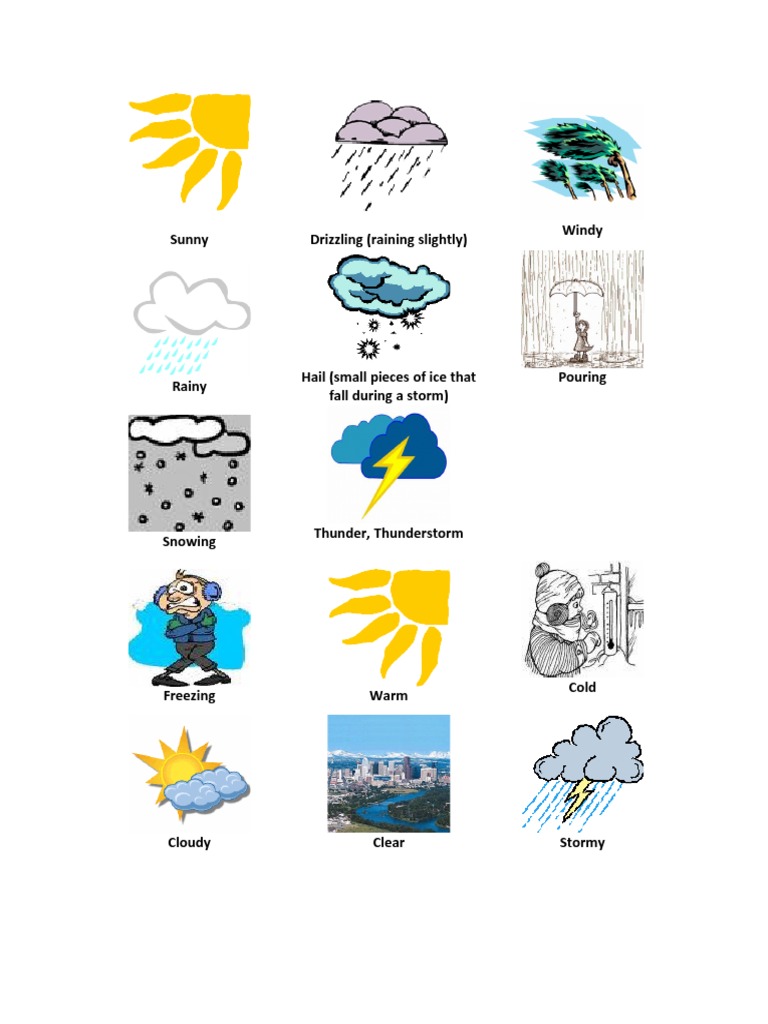 Sunny

Drizzling (raining slightly)

Windy

Rainy

Hail (small pieces of ice that fall during a storm)

Pouring

Snowing

Thunder, Thunderstorm

Freezing

Warm

Cold

Cloudy

Clear

Stormy